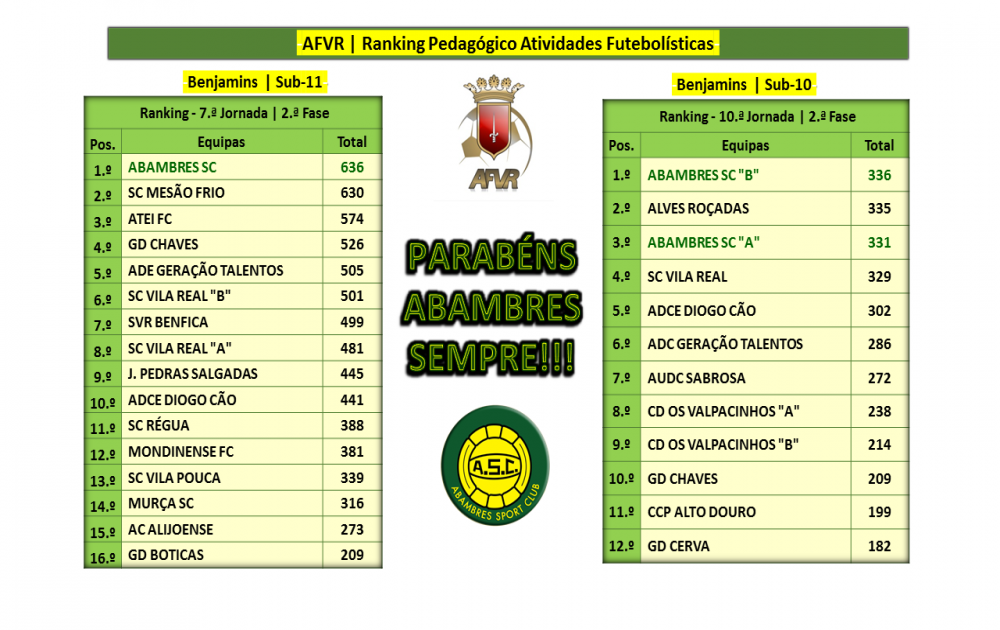 AFVR | Ranking Pedagógico Atividades Futebolísticas

Benjamins | Sub-11

Ranking - 7.ª Jornada | 2.ª Fase

| Pos. | Equipas | Total |
|---|---|---|
| 1.º | ABAMBRES SC | 636 |
| 2.º | SC MESÃO FRIO | 630 |
| 3.º | ATEI FC | 574 |
| 4.º | GD CHAVES | 526 |
| 5.º | ADE GERAÇÃO TALENTOS | 505 |
| 6.º | SC VILA REAL "B" | 501 |
| 7.º | SVR BENFICA | 499 |
| 8.º | SC VILA REAL "A" | 481 |
| 9.º | J. PEDRAS SALGADAS | 445 |
| 10.º | ADCE DIOGO CÃO | 441 |
| 11.º | SC RÉGUA | 388 |
| 12.º | MONDINENSE FC | 381 |
| 13.º | SC VILA POUCA | 339 |
| 14.º | MURÇA SC | 316 |
| 15.º | AC ALIJOENSE | 273 |
| 16.º | GD BOTICAS | 209 |

AFVR

PARABÉNS ABAMBRES SEMPRE!!!

A.S.C.
ABAMBRES SPORT CLUB

Benjamins | Sub-10

Ranking - 10.ª Jornada | 2.ª Fase

| Pos. | Equipas | Total |
|---|---|---|
| 1.º | ABAMBRES SC "B" | 336 |
| 2.º | ALVES ROÇADAS | 335 |
| 3.º | ABAMBRES SC "A" | 331 |
| 4.º | SC VILA REAL | 329 |
| 5.º | ADCE DIOGO CÃO | 302 |
| 6.º | ADC GERAÇÃO TALENTOS | 286 |
| 7.º | AUDC SABROSA | 272 |
| 8.º | CD OS VALPACINHOS "A" | 238 |
| 9.º | CD OS VALPACINHOS "B" | 214 |
| 10.º | GD CHAVES | 209 |
| 11.º | CCP ALTO DOURO | 199 |
| 12.º | GD CERVA | 182 |